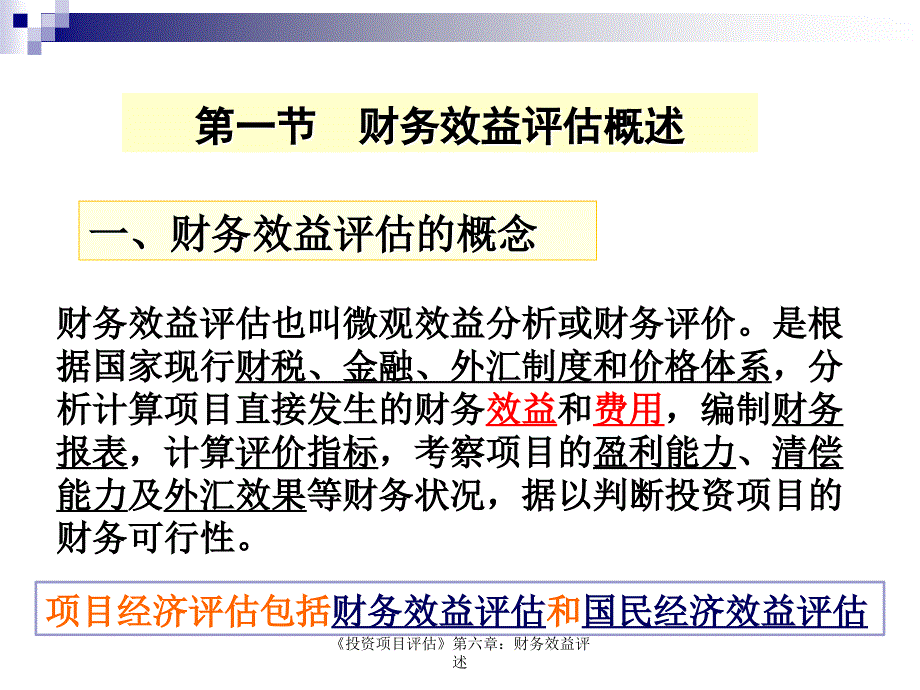 第一节　财务效益评估概述

一、财务效益评估的概念

财务效益评估也叫微观效益分析或财务评价。是根据国家现行财税、金融、外汇制度和价格体系，分析计算项目直接发生的财务效益和费用，编制财务报表，计算评价指标，考察项目的盈利能力、清偿能力及外汇效果等财务状况，据以判断投资项目的财务可行性。

项目经济评估包括财务效益评估和国民经济效益评估

《投资项目评估》第六章：财务效益评述